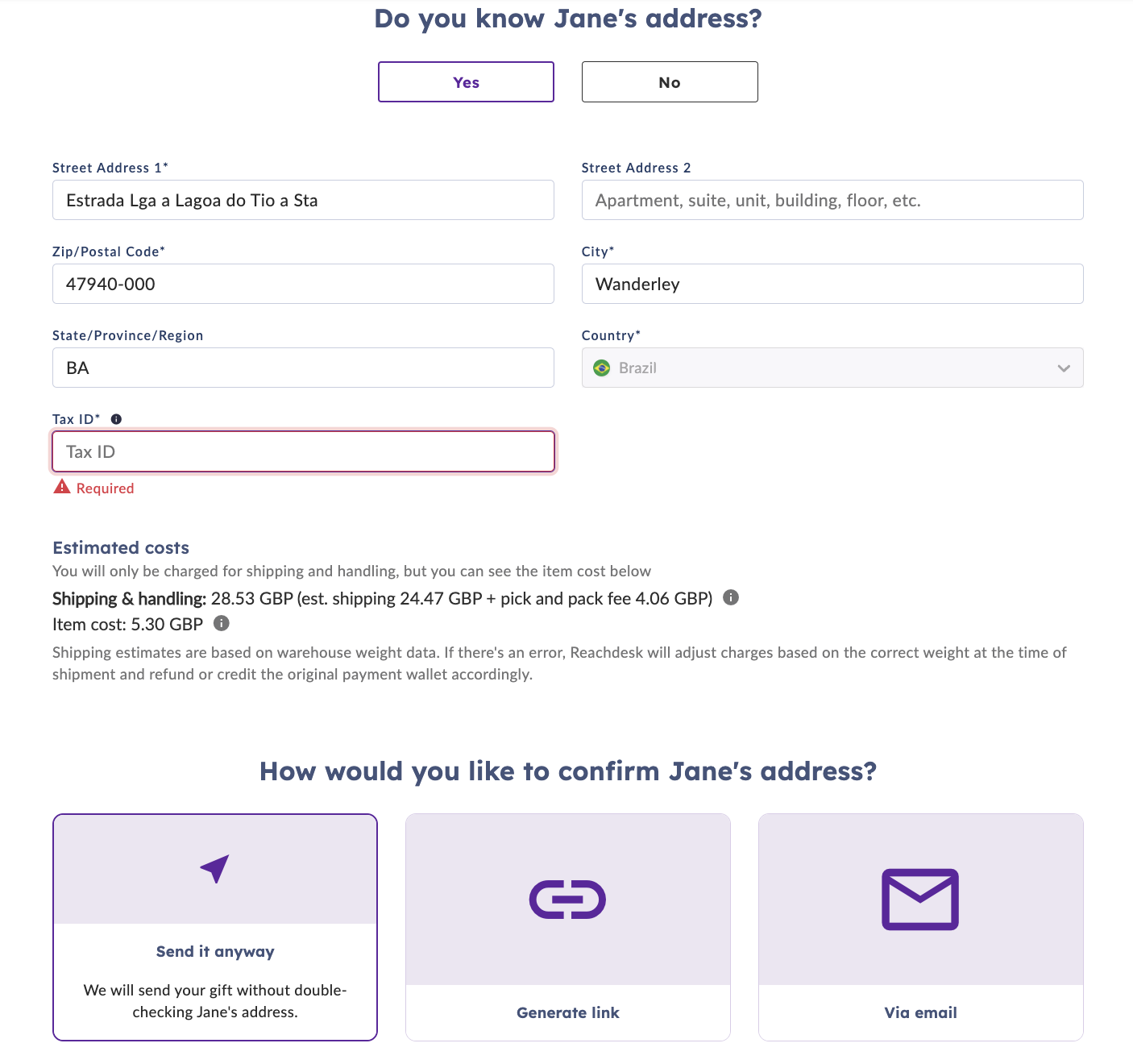 Do you know Jane's address?

Yes

No

Street Address 1*

Estrada Lga a Lagoa do Tio a Sta

Street Address 2

Apartment, suite, unit, building, floor, etc.

Zip/Postal Code*

47940-000

City*

Wanderley

State/Province/Region

BA

Country*

Brazil

Tax ID*

Tax ID

Required

Estimated costs

You will only be charged for shipping and handling, but you can see the item cost below

Shipping & handling: 28.53 GBP (est. shipping 24.47 GBP + pick and pack fee 4.06 GBP)

Item cost: 5.30 GBP

Shipping estimates are based on warehouse weight data. If there's an error, Reachdesk will adjust charges based on the correct weight at the time of shipment and refund or credit the original payment wallet accordingly.

How would you like to confirm Jane's address?

Send it anyway

We will send your gift without double-checking Jane's address.

Generate link

Via email